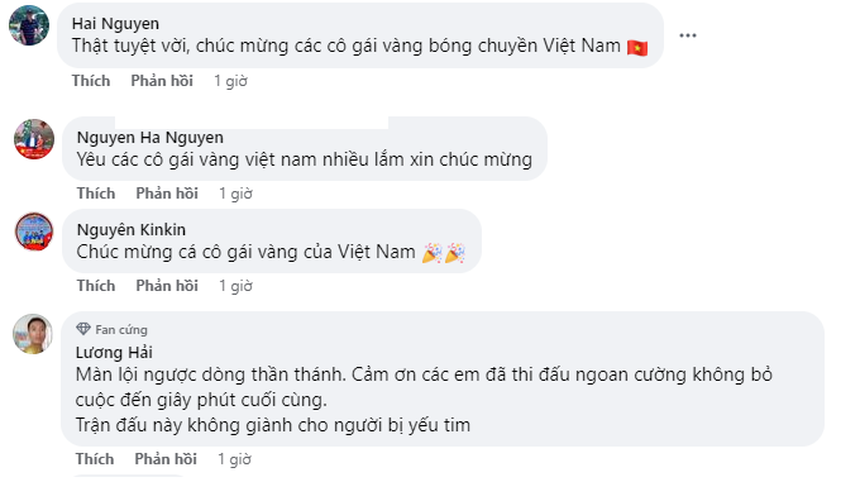 Hai Nguyen
Thật tuyệt vời, chúc mừng các cô gái vàng bóng chuyền Việt Nam 🇻🇳

Thích Phản hồi 1 giờ

Nguyen Ha Nguyen
Yêu các cô gái vàng việt nam nhiều lắm xin chúc mừng

Thích Phản hồi 1 giờ

Nguyên Kinkin
Chúc mừng cá cô gái vàng của Việt Nam 🎉🎉

Thích Phản hồi 1 giờ

Fan cứng
Lương Hải
Màn lội ngược dòng thần thánh. Cảm ơn các em đã thi đấu ngoan cường không bỏ cuộc đến giây phút cuối cùng.
Trận đấu này không giành cho người bị yếu tim

Thích Phản hồi 1 giờ